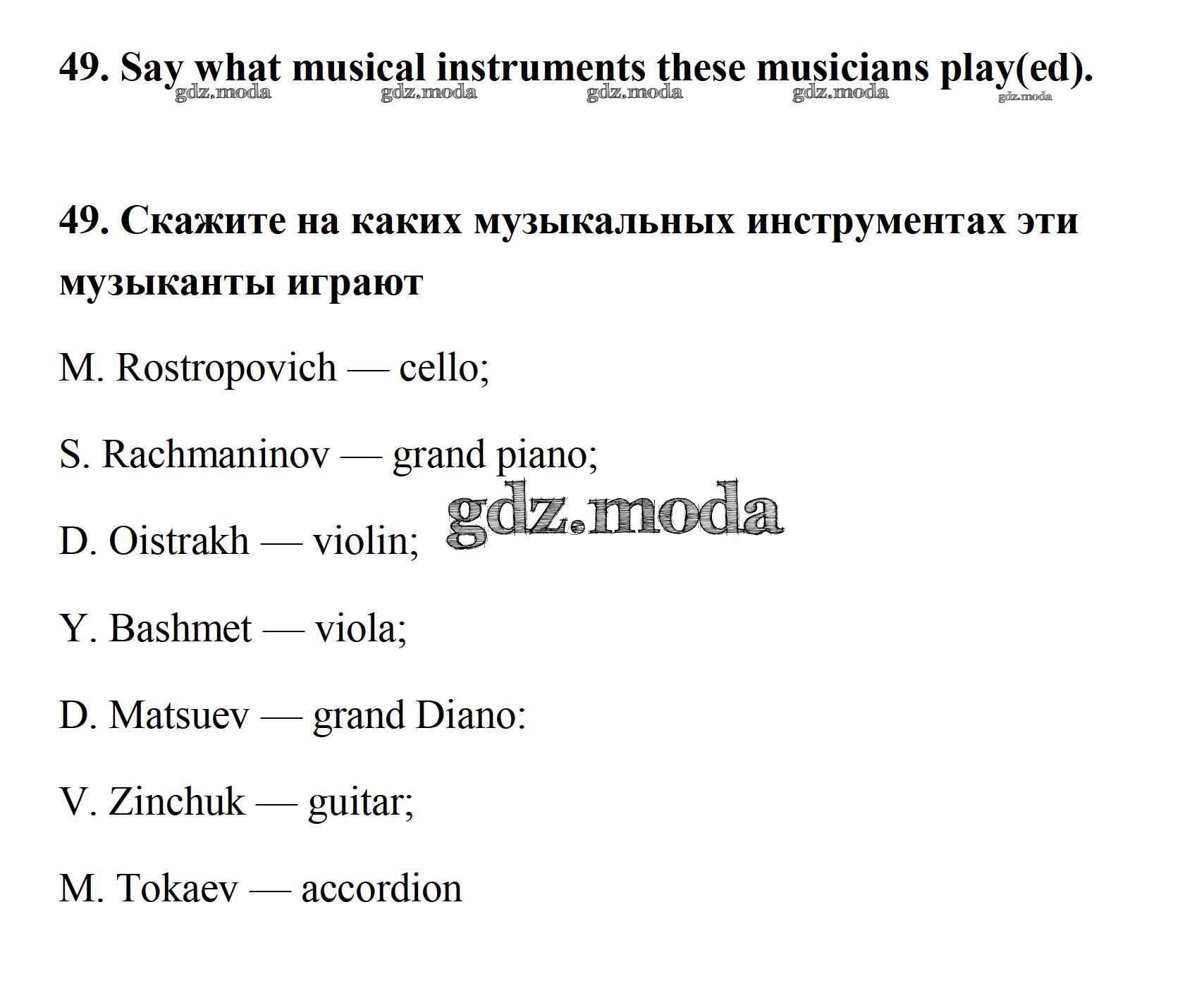 49. Say what musical instruments these musicians play(ed).

49. Скажите на каких музыкальных инструментах эти музыканты играют

M. Rostropovich — cello;

S. Rachmaninov — grand piano;

D. Oistrakh — violin;

Y. Bashmet — viola;

D. Matsuev — grand Diano:

V. Zinchuk — guitar;

M. Tokaev — accordion

gdz.moda